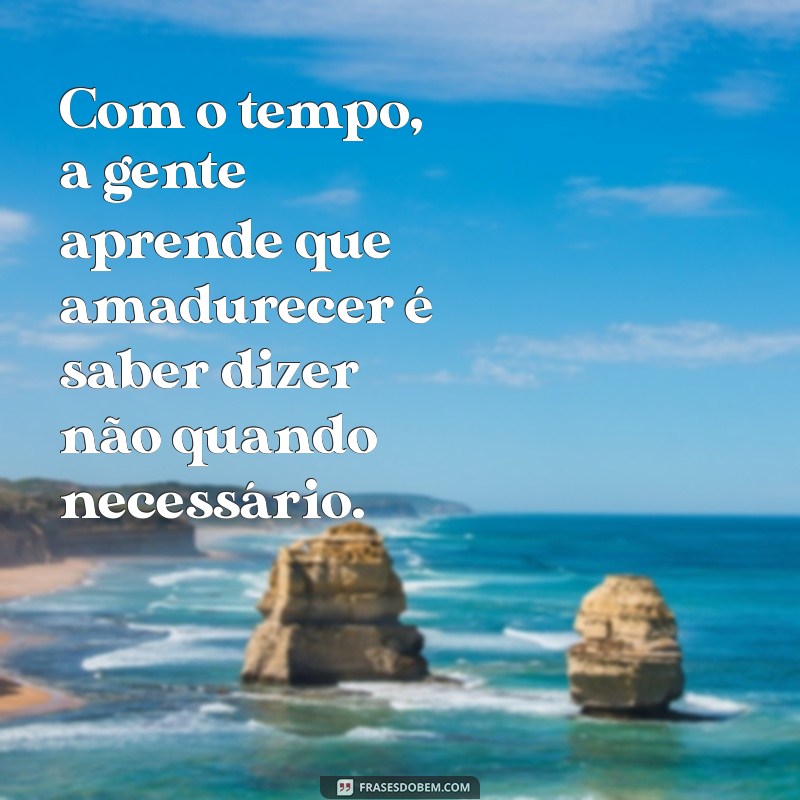 Com o tempo, a gente aprende que amadurecer é saber dizer não quando necessário.

FRASESDOBEM.COM